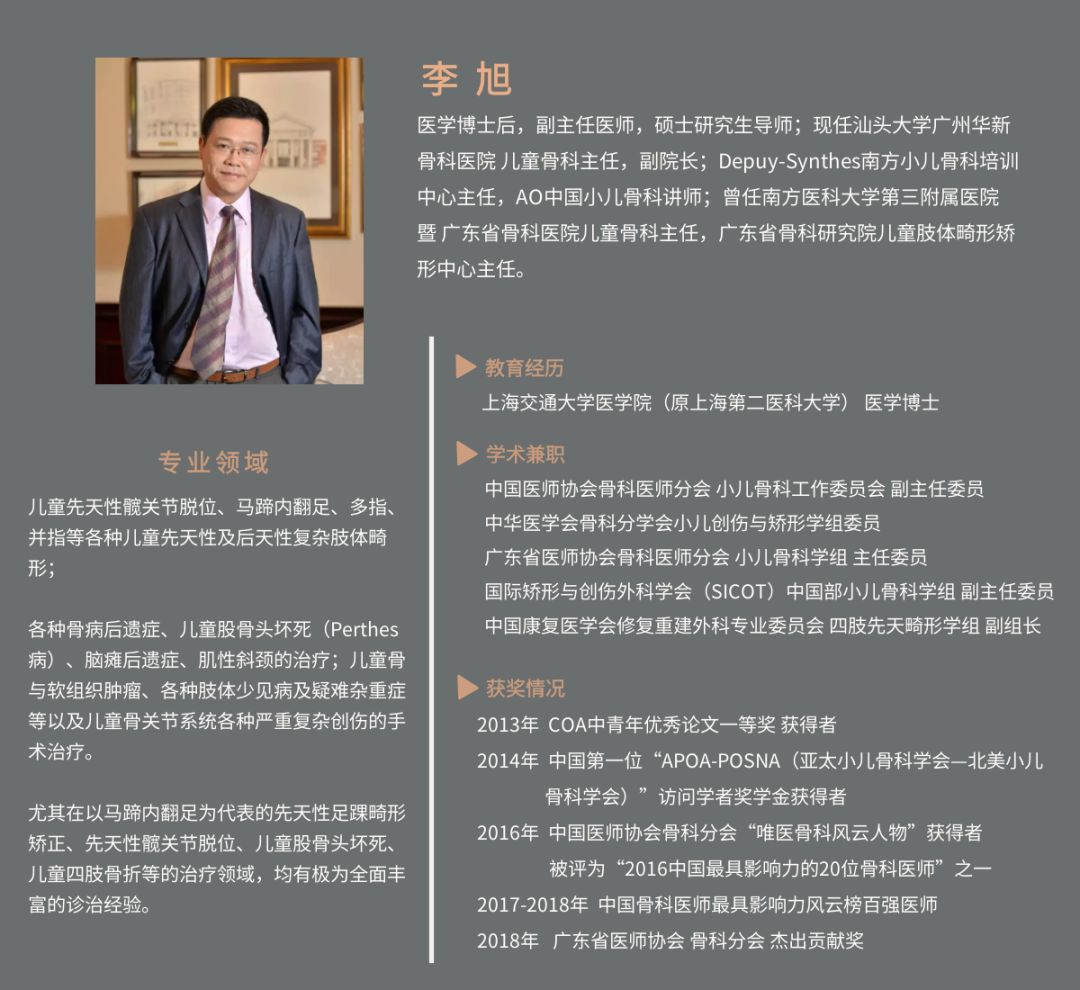 李 旭

医学博士后，副主任医师，硕士研究生导师；现任汕头大学广州华新骨科医院 儿童骨科主任，副院长；Depuy-Synthes南方小儿骨科培训中心主任，AO中国小儿骨科讲师；曾任南方医科大学第三附属医院暨 广东省骨科医院儿童骨科主任，广东省骨科研究院儿童肢体畸形矫形中心主任。

专业领域

儿童先天性髋关节脱位、马蹄内翻足、多指、并指等各种儿童先天性及后天性复杂肢体畸形；

各种骨病后遗症、儿童股骨头坏死（Perthes病）、脑瘫后遗症、肌性斜颈的治疗；儿童骨与软组织肿瘤、各种肢体少见病及疑难杂重症等以及儿童骨关节系统各种严重复杂创伤的手术治疗。

尤其在以马蹄内翻足为代表的先天性足踝畸形矫正、先天性髋关节脱位、儿童股骨头坏死、儿童四肢骨折等的治疗领域，均有极为全面丰富的诊治经验。

教育经历
上海交通大学医学院（原上海第二医科大学） 医学博士

学术兼职
中国医师协会骨科医师分会 小儿骨科工作委员会 副主任委员
中华医学会骨科分学会小儿创伤与矫形学组委员
广东省医师协会骨科医师分会 小儿骨科学组 主任委员
国际矫形与创伤外科学会（SICOT）中国部小儿骨科学组 副主任委员
中国康复医学会修复重建外科专业委员会 四肢先天畸形学组 副组长

获奖情况
2013年 COA中青年优秀论文一等奖 获得者
2014年 中国第一位“APOA-POSNA（亚太小儿骨科学会—北美小儿骨科学会）”访问学者奖学金获得者
2016年 中国医师协会骨科分会“唯医骨科风云人物”获得者
被评为“2016中国最具影响力的20位骨科医师”之一
2017-2018年 中国骨科医师最具影响力风云榜百强医师
2018年 广东省医师协会 骨科分会 杰出贡献奖